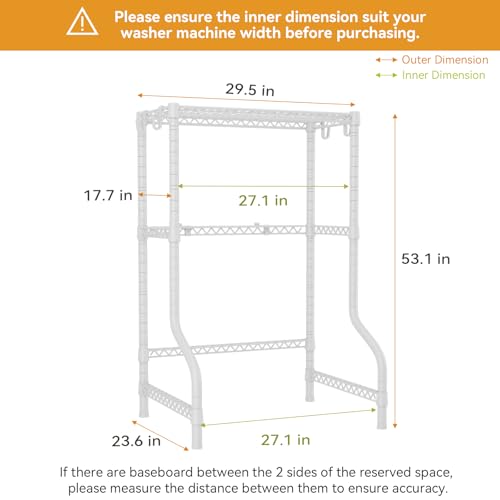 Please ensure the inner dimension suit your washer machine width before purchasing.

Outer Dimension
Inner Dimension

29.5 in
17.7 in
27.1 in
53.1 in
23.6 in
27.1 in

If there are baseboard between the 2 sides of the reserved space, please measure the distance between them to ensure accuracy.